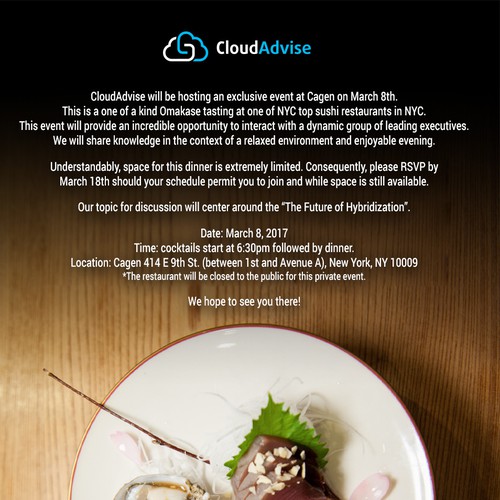 CloudAdvise

CloudAdvise will be hosting an exclusive event at Cagen on March 8th. This is a one of a kind Omakase tasting at one of NYC top sushi restaurants in NYC. This event will provide an incredible opportunity to interact with a dynamic group of leading executives. We will share knowledge in the context of a relaxed environment and enjoyable evening.

Understandably, space for this dinner is extremely limited. Consequently, please RSVP by March 18th should your schedule permit you to join and while space is still available.

Our topic for discussion will center around the "The Future of Hybridization".

Date: March 8, 2017
Time: cocktails start at 6:30pm followed by dinner.
Location: Cagen 414 E 9th St. (between 1st and Avenue A), New York, NY 10009
*The restaurant will be closed to the public for this private event.

We hope to see you there!